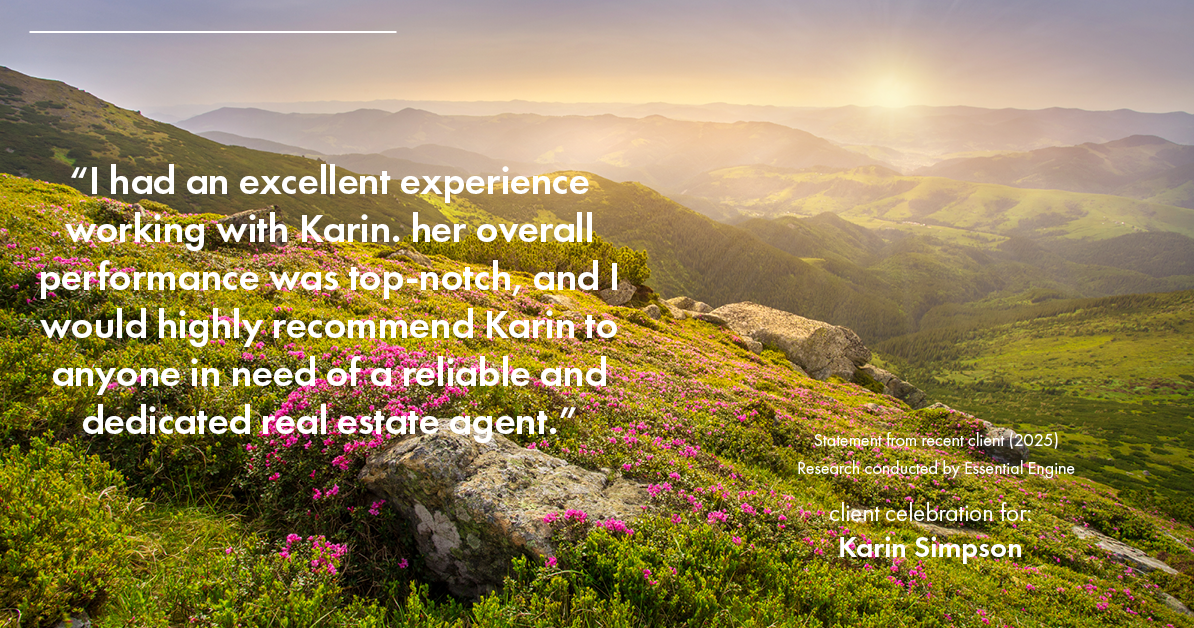 “I had an excellent experience working with Karin. her overall performance was top-notch, and I would highly recommend Karin to anyone in need of a reliable and dedicated real estate agent.”

Statement from recent client (2025)
Research conducted by Essential Engine

client celebration for:
Karin Simpson